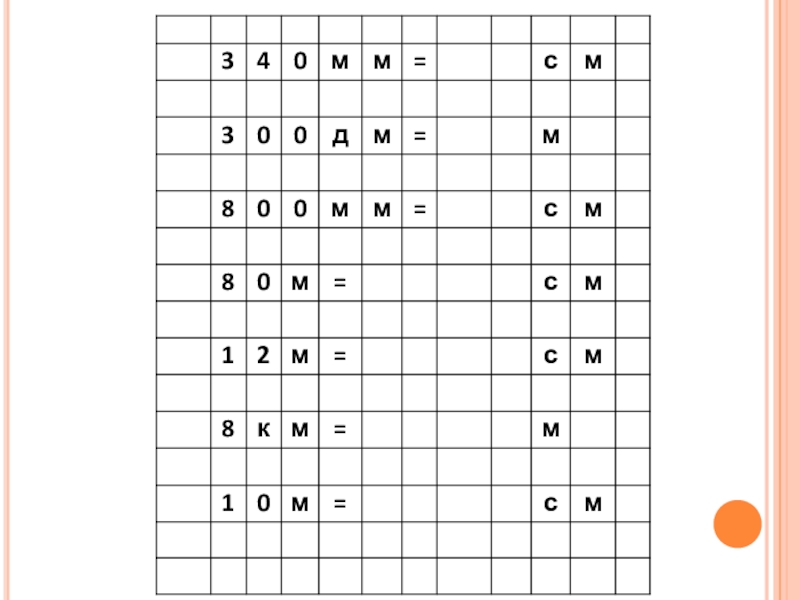 340 мм =      см

300 дм =      м

800 мм =      см

80 м =      см

12 м =      см

8 км =      м

10 м =      см